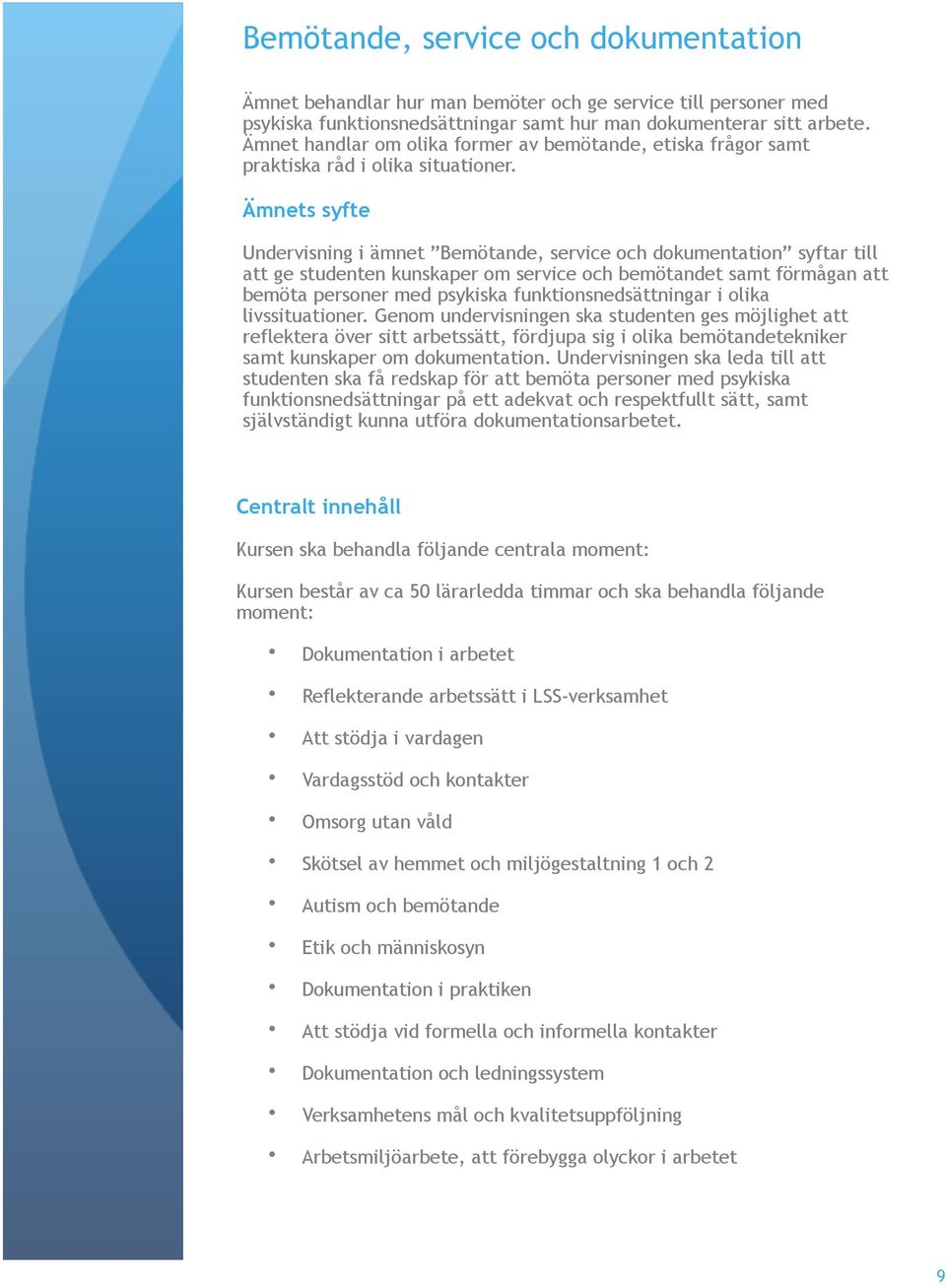 Bemötande, service och dokumentation

Ämnet behandlar hur man bemöter och ge service till personer med psykiska funktionsnedsättningar samt hur man dokumenterar sitt arbete. Ämnet handlar om olika former av bemötande, etiska frågor samt praktiska råd i olika situationer.

Ämnets syfte

Undervisning i ämnet ”Bemötande, service och dokumentation” syftar till att ge studenten kunskaper om service och bemötandet samt förmågan att bemöta personer med psykiska funktionsnedsättningar i olika livssituationer. Genom undervisningen ska studenten ges möjlighet att reflektera över sitt arbetssätt, fördjupa sig i olika bemötandetekniker samt kunskaper om dokumentation. Undervisningen ska leda till att studenten ska få redskap för att bemöta personer med psykiska funktionsnedsättningar på ett adekvat och respektfullt sätt, samt självständigt kunna utföra dokumentationsarbetet.

Centralt innehåll

Kursen ska behandla följande centrala moment:

Kursen består av ca 50 lärarledda timmar och ska behandla följande moment:

• Dokumentation i arbetet
• Reflekterande arbetssätt i LSS-verksamhet
• Att stödja i vardagen
• Vardagsstöd och kontakter
• Omsorg utan våld
• Skötsel av hemmet och miljögestaltning 1 och 2
• Autism och bemötande
• Etik och människosyn
• Dokumentation i praktiken
• Att stödja vid formella och informella kontakter
• Dokumentation och ledningssystem
• Verksamhetens mål och kvalitetsuppföljning
• Arbetsmiljöarbete, att förebygga olyckor i arbetet

9